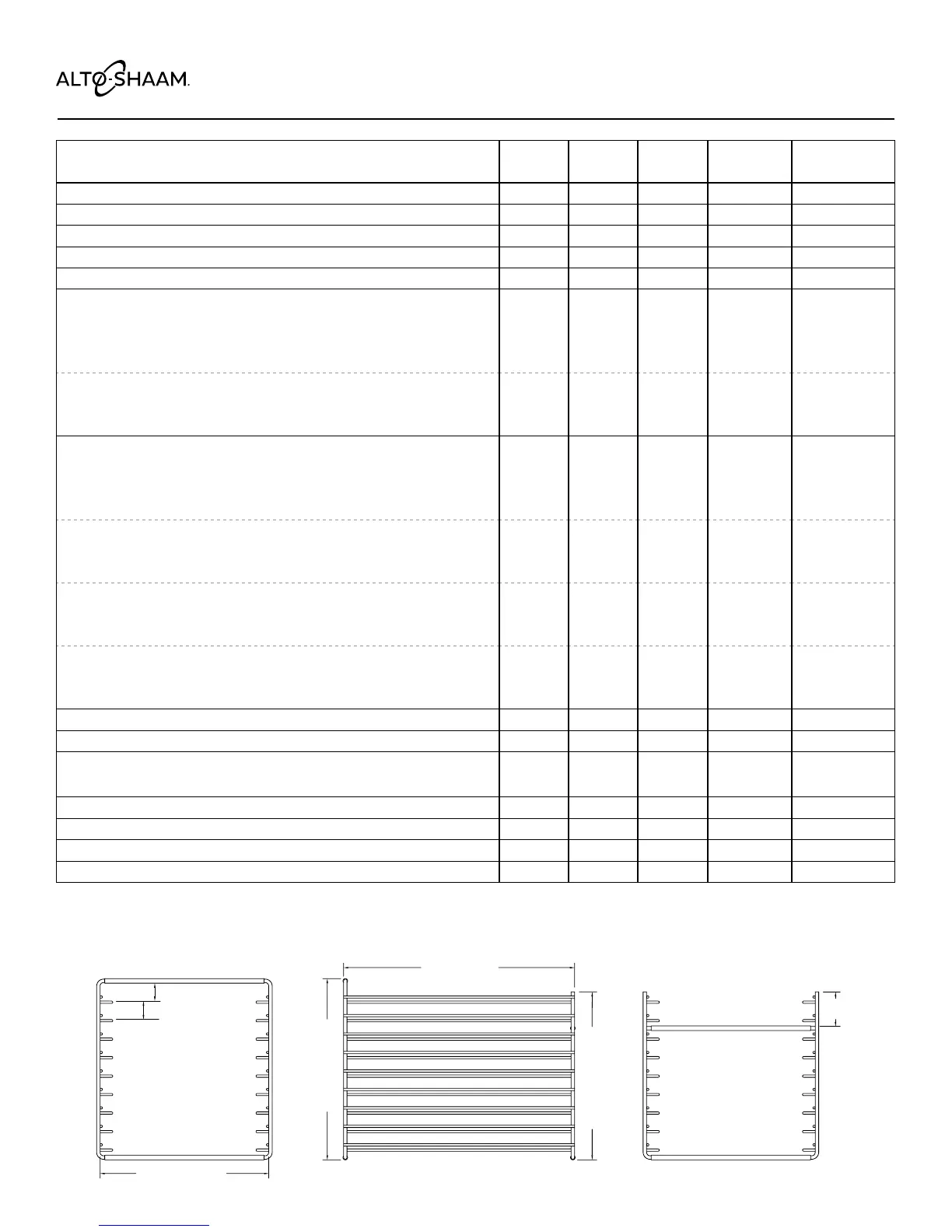 ALTO-SHAAM.